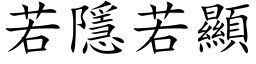 若隱若顯